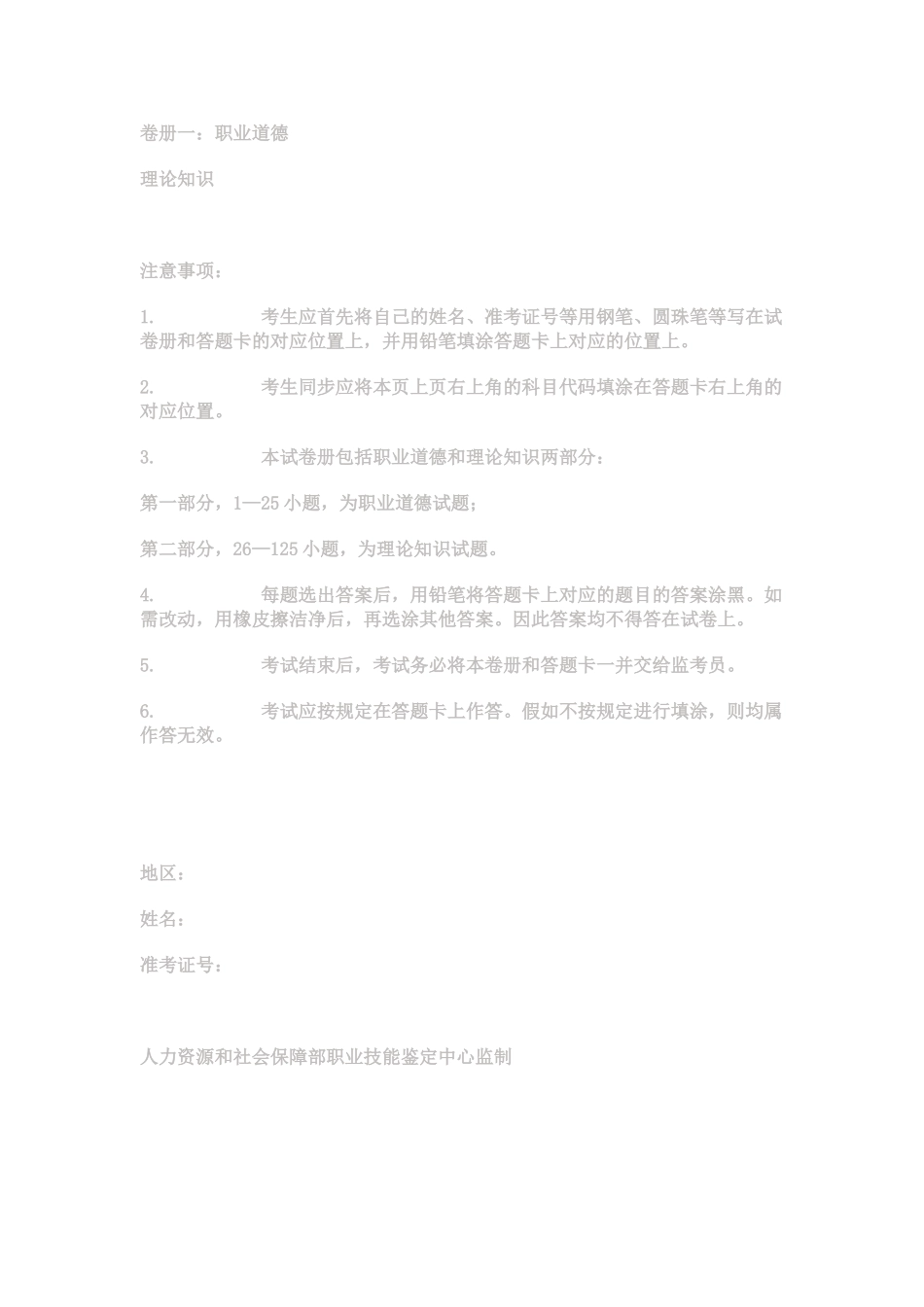 卷册一：职业道德

理论知识

注意事项：

1. 考生应首先将自己的姓名、准考证号等用钢笔、圆珠笔等写在试卷册和答题卡的对应位置上，并用铅笔填涂答题卡上对应的位置上。

2. 考生同步应将本页上页右上角的科目代码填涂在答题卡右上角的对应位置。

3. 本试卷册包括职业道德和理论知识两部分：

第一部分，1—25 小题，为职业道德试题；

第二部分，26—125 小题，为理论知识试题。

4. 每题选出答案后，用铅笔将答题卡上对应的题目的答案涂黑。如需改动，用橡皮擦洁净后，再选涂其他答案。因此答案均不得答在试卷上。

5. 考试结束后，考试务必将本卷册和答题卡一并交给监考员。

6. 考试应按规定在答题卡上作答。假如不按规定进行填涂，则均属作答无效。

地区：

姓名：

准考证号：

人力资源和社会保障部职业技能鉴定中心监制